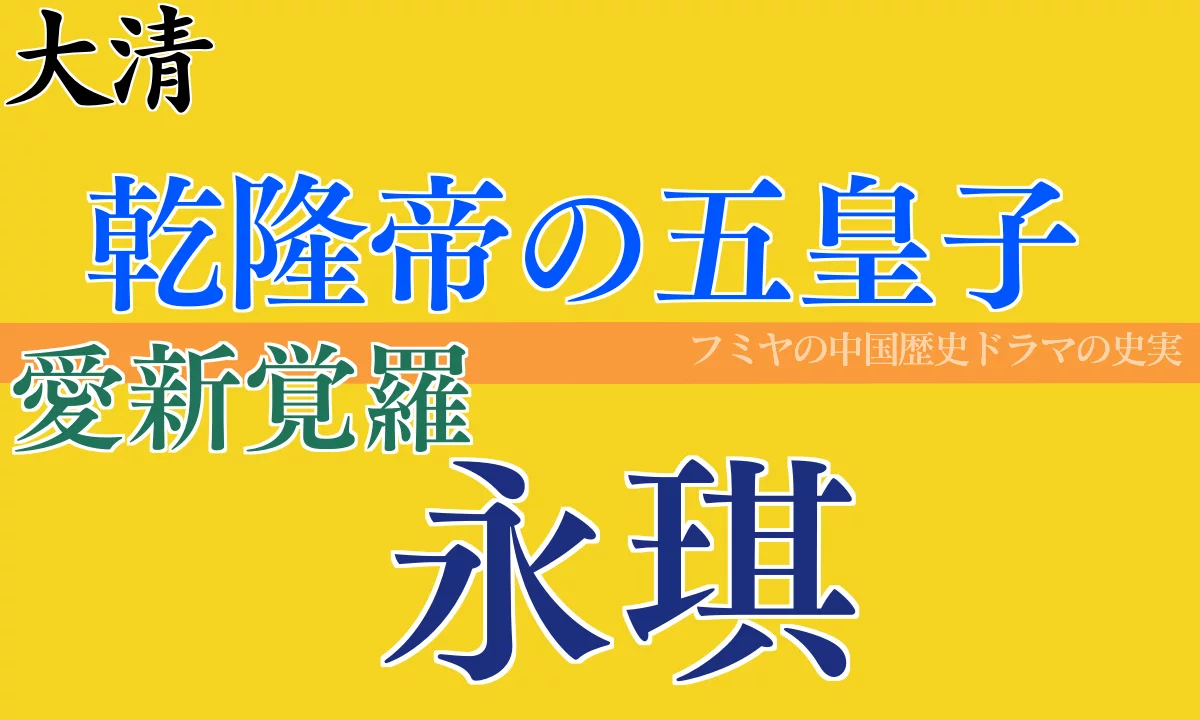 大清

乾隆帝の五皇子

フミヤの中国歴史ドラマの史実

愛新覚羅

永琪